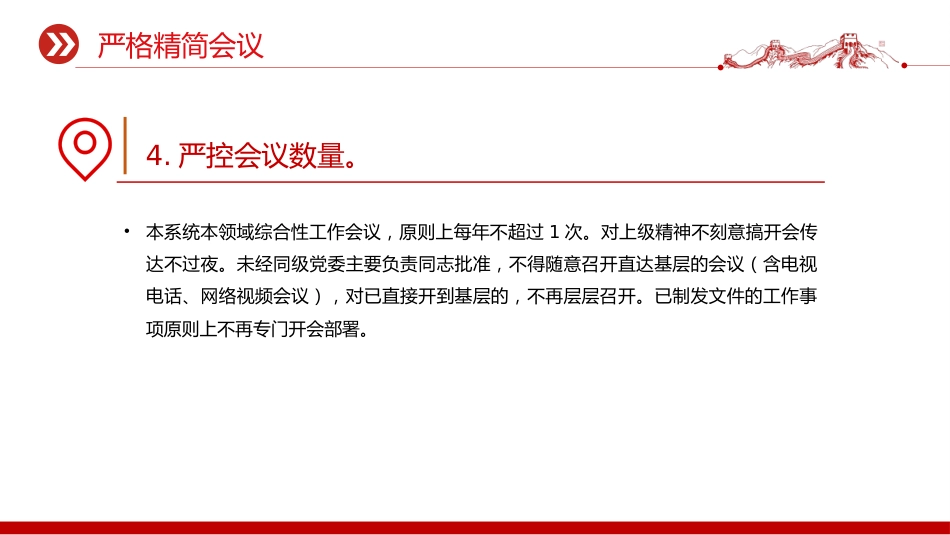 严格精简会议

4. 严控会议数量。

• 本系统本领域综合性工作会议，原则上每年不超过 1 次。对上级精神不刻意搞开会传达不过夜。未经同级党委主要负责同志批准，不得随意召开直达基层的会议（含电视电话、网络视频会议），对已直接开到基层的，不再层层召开。已制发文件的工作事项原则上不再专门开会部署。